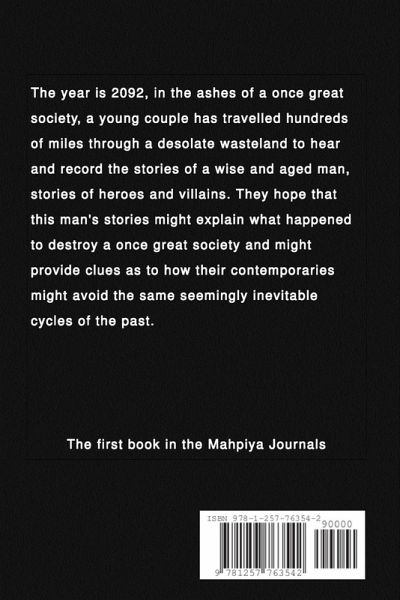 The year is 2092, in the ashes of a once great society, a young couple has travelled hundreds of miles through a desolate wasteland to hear and record the stories of a wise and aged man, stories of heroes and villains. They hope that this man's stories might explain what happened to destroy a once great society and might provide clues as to how their contemporaries might avoid the same seemingly inevitable cycles of the past.

The first book in the Mahpiya Journals

ISBN 978-1-257-76354-2
90000
9 781257 763542